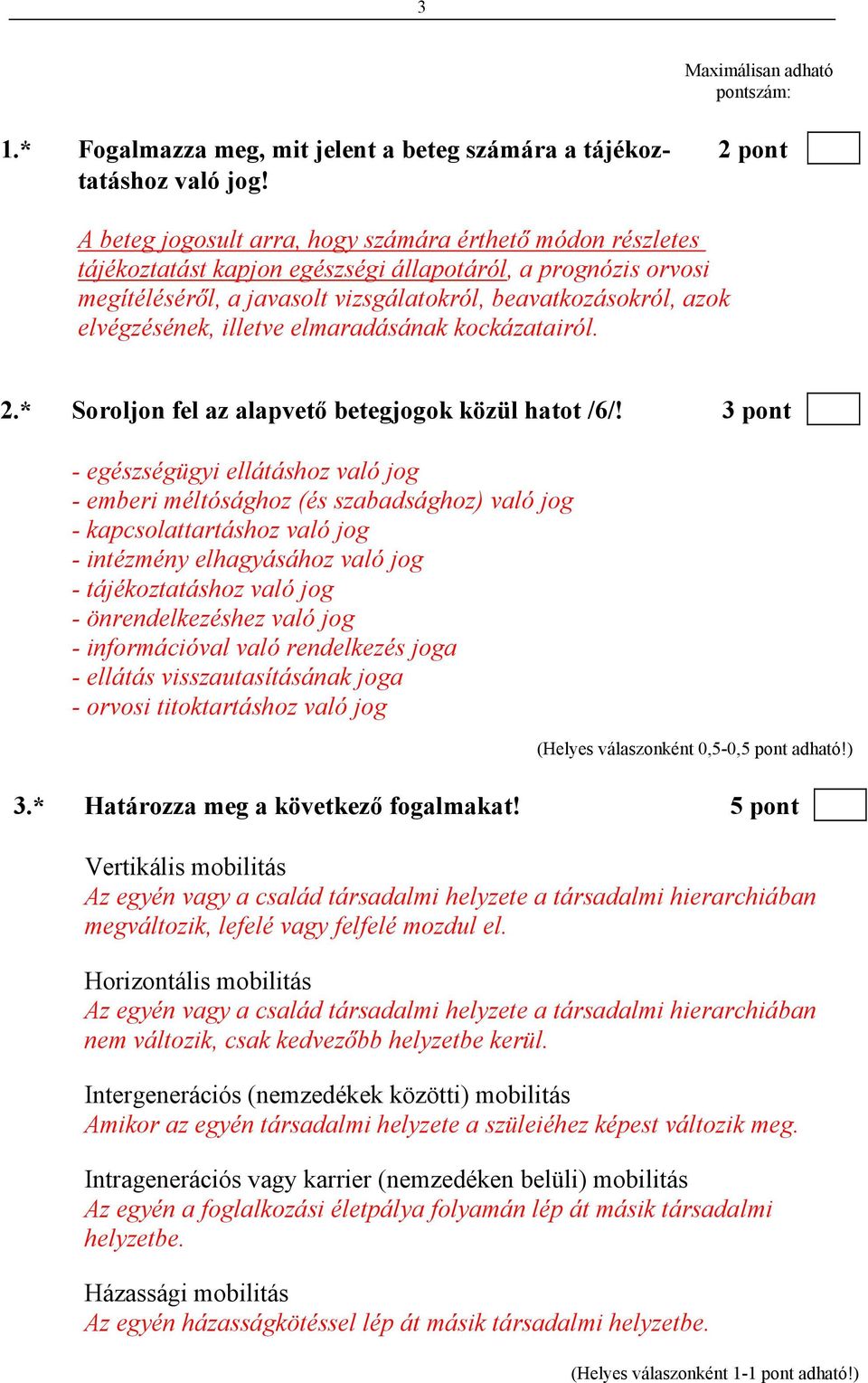 3

Maximálisan adható pontszám:

1.* Fogalmazza meg, mit jelent a beteg számára a tájékoztatáshoz való jog! 2 pont

A beteg jogosult arra, hogy számára érthető módon részletes tájékoztatást kapjon egészségi állapotáról, a prognózis orvosi megítéléséről, a javasolt vizsgálatokról, beavatkozásokról, azok elvégzésének, illetve elmaradásának kockázatairól.

2.* Soroljon fel az alapvető betegjogok közül hatot /6/! 3 pont

- egészségügyi ellátáshoz való jog
- emberi méltósághoz (és szabadsághoz) való jog
- kapcsolattartáshoz való jog
- intézmény elhagyásához való jog
- tájékoztatáshoz való jog
- önrendelkezéshez való jog
- információval való rendelkezés joga
- ellátás visszautasításának joga
- orvosi titoktartáshoz való jog

(Helyes válaszonként 0,5-0,5 pont adható!)

3.* Határozza meg a következő fogalmakat! 5 pont

Vertikális mobilitás
Az egyén vagy a család társadalmi helyzete a társadalmi hierarchiában megváltozik, lefelé vagy felfelé mozdul el.

Horizontális mobilitás
Az egyén vagy a család társadalmi helyzete a társadalmi hierarchiában nem változik, csak kedvezőbb helyzetbe kerül.

Intergenerációs (nemzedékek közötti) mobilitás
Amikor az egyén társadalmi helyzete a szüleiéhez képest változik meg.

Intragenerációs vagy karrier (nemzedéken belüli) mobilitás
Az egyén a foglalkozási életpálya folyamán lép át másik társadalmi helyzetbe.

Házassági mobilitás
Az egyén házasságkötéssel lép át másik társadalmi helyzetbe.

(Helyes válaszonként 1-1 pont adható!)